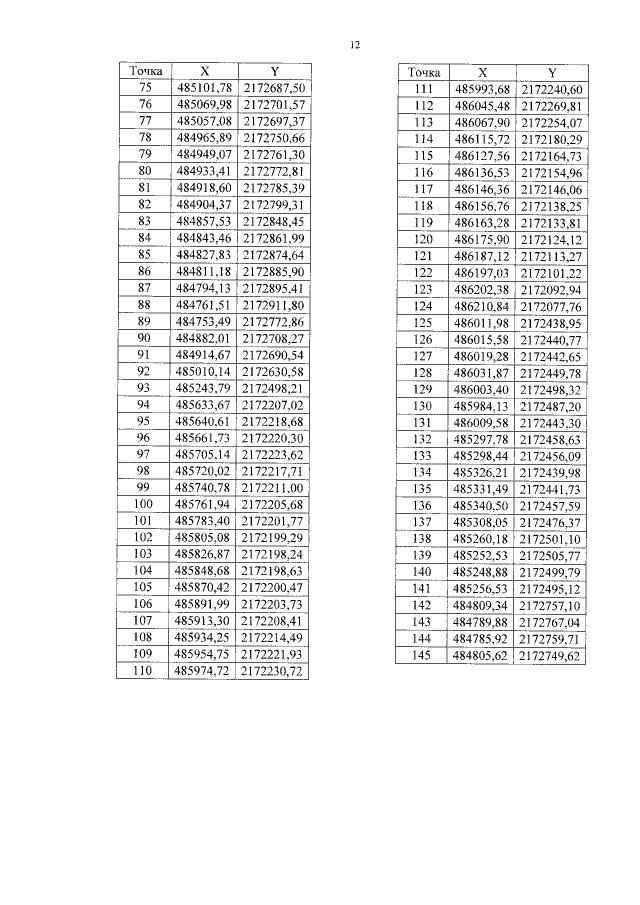 12

| Точка | X | Y |
|---|---|---|
| 75 | 485101,78 | 2172687,50 |
| 76 | 485069,98 | 2172701,57 |
| 77 | 485057,08 | 2172697,37 |
| 78 | 484965,89 | 2172750,66 |
| 79 | 484949,07 | 2172761,30 |
| 80 | 484933,41 | 2172772,81 |
| 81 | 484918,60 | 2172785,39 |
| 82 | 484904,37 | 2172799,31 |
| 83 | 484857,53 | 2172848,45 |
| 84 | 484843,46 | 2172861,99 |
| 85 | 484827,83 | 2172874,64 |
| 86 | 484811,18 | 2172885,90 |
| 87 | 484794,13 | 2172895,41 |
| 88 | 484761,51 | 2172911,80 |
| 89 | 484753,49 | 2172772,86 |
| 90 | 484882,01 | 2172708,27 |
| 91 | 484914,67 | 2172690,54 |
| 92 | 485010,14 | 2172630,58 |
| 93 | 485243,79 | 2172498,21 |
| 94 | 485633,67 | 2172207,02 |
| 95 | 485640,61 | 2172218,68 |
| 96 | 485661,73 | 2172220,30 |
| 97 | 485705,14 | 2172223,62 |
| 98 | 485720,02 | 2172217,71 |
| 99 | 485740,78 | 2172211,00 |
| 100 | 485761,94 | 2172205,68 |
| 101 | 485783,40 | 2172201,77 |
| 102 | 485805,08 | 2172199,29 |
| 103 | 485826,87 | 2172198,24 |
| 104 | 485848,68 | 2172198,63 |
| 105 | 485870,42 | 2172200,47 |
| 106 | 485891,99 | 2172203,73 |
| 107 | 485913,30 | 2172208,41 |
| 108 | 485934,25 | 2172214,49 |
| 109 | 485954,75 | 2172221,93 |
| 110 | 485974,72 | 2172230,72 |

| Точка | X | Y |
|---|---|---|
| 111 | 485993,68 | 2172240,60 |
| 112 | 486045,48 | 2172269,81 |
| 113 | 486067,90 | 2172254,07 |
| 114 | 486115,72 | 2172180,29 |
| 115 | 486127,56 | 2172164,73 |
| 116 | 486136,53 | 2172154,96 |
| 117 | 486146,36 | 2172146,06 |
| 118 | 486156,76 | 2172138,25 |
| 119 | 486163,28 | 2172133,81 |
| 120 | 486175,90 | 2172124,12 |
| 121 | 486187,12 | 2172113,27 |
| 122 | 486197,03 | 2172101,22 |
| 123 | 486202,38 | 2172092,94 |
| 124 | 486210,84 | 2172077,76 |
| 125 | 486011,98 | 2172438,95 |
| 126 | 486015,58 | 2172440,77 |
| 127 | 486019,28 | 2172442,65 |
| 128 | 486031,87 | 2172449,78 |
| 129 | 486003,40 | 2172498,32 |
| 130 | 485984,13 | 2172487,20 |
| 131 | 486009,58 | 2172443,30 |
| 132 | 485297,78 | 2172458,63 |
| 133 | 485298,44 | 2172456,09 |
| 134 | 485326,21 | 2172439,98 |
| 135 | 485331,49 | 2172441,73 |
| 136 | 485340,50 | 2172457,59 |
| 137 | 485308,05 | 2172476,37 |
| 138 | 485260,18 | 2172501,10 |
| 139 | 485252,53 | 2172505,77 |
| 140 | 485248,88 | 2172499,79 |
| 141 | 485256,53 | 2172495,12 |
| 142 | 484809,34 | 2172757,10 |
| 143 | 484789,88 | 2172767,04 |
| 144 | 484785,92 | 2172759,71 |
| 145 | 484805,62 | 2172749,62 |